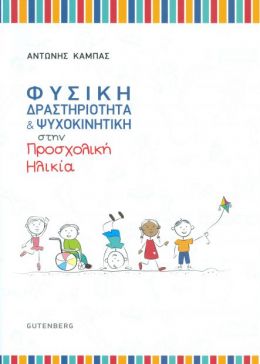 ΑΝΤΩΝΗΣ ΚΑΜΠΑΣ

ΦΥΣΙΚΗ ΔΡΑΣΤΗΡΙΟΤΗΤΑ & ΨΥΧΟΚΙΝΗΤΙΚΗ στην Προσχολική Ηλικία

GUTENBERG